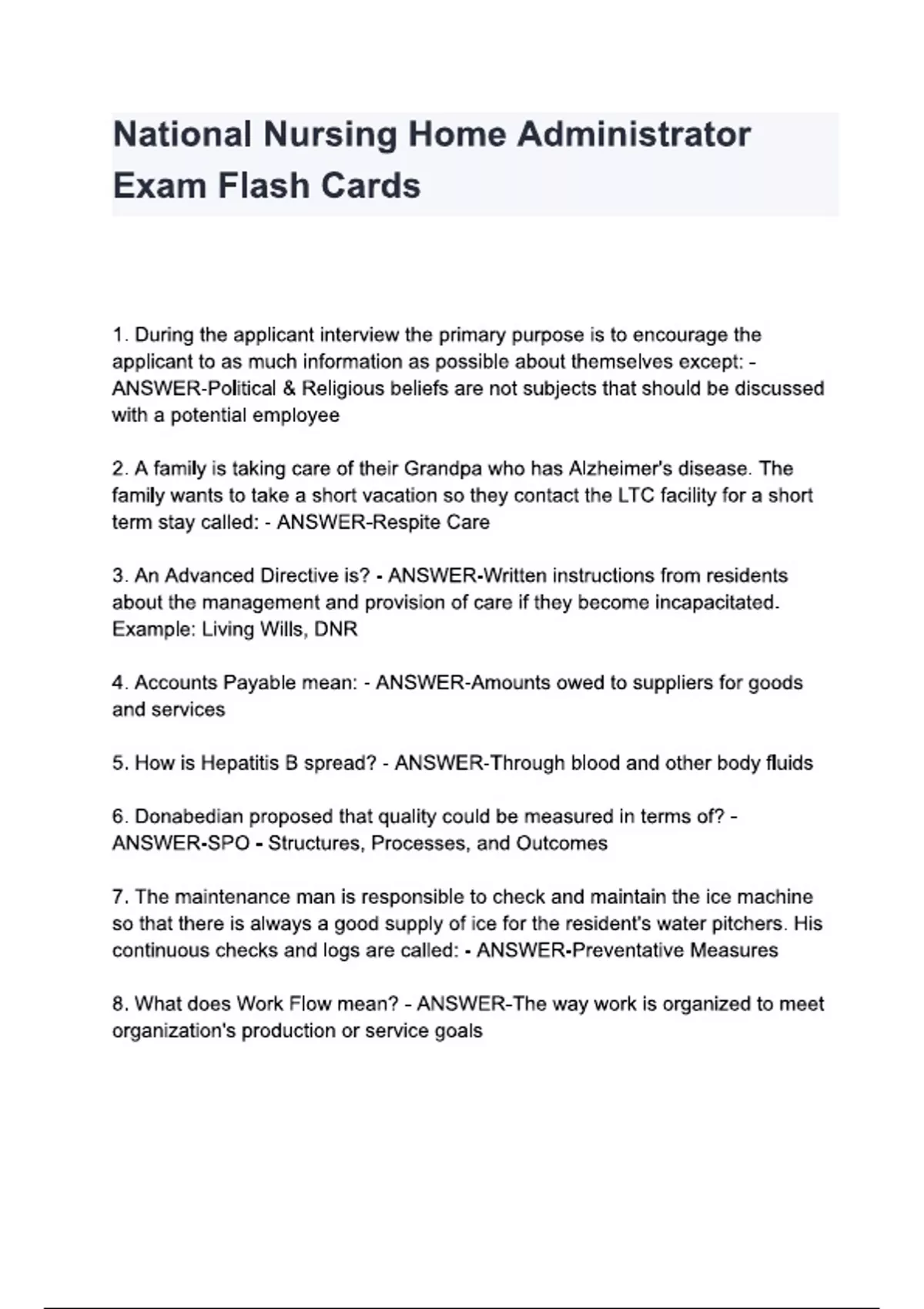 National Nursing Home Administrator Exam Flash Cards

1. During the applicant interview the primary purpose is to encourage the applicant to as much information as possible about themselves except: - ANSWER-Political & Religious beliefs are not subjects that should be discussed with a potential employee

2. A family is taking care of their Grandpa who has Alzheimer's disease. The family wants to take a short vacation so they contact the LTC facility for a short term stay called: - ANSWER-Respite Care

3. An Advanced Directive is? - ANSWER-Written instructions from residents about the management and provision of care if they become incapacitated. Example: Living Wills, DNR

4. Accounts Payable mean: - ANSWER-Amounts owed to suppliers for goods and services

5. How is Hepatitis B spread? - ANSWER-Through blood and other body fluids

6. Donabedian proposed that quality could be measured in terms of? - ANSWER-SPO - Structures, Processes, and Outcomes

7. The maintenance man is responsible to check and maintain the ice machine so that there is always a good supply of ice for the resident's water pitchers. His continuous checks and logs are called: - ANSWER-Preventative Measures

8. What does Work Flow mean? - ANSWER-The way work is organized to meet organization's production or service goals